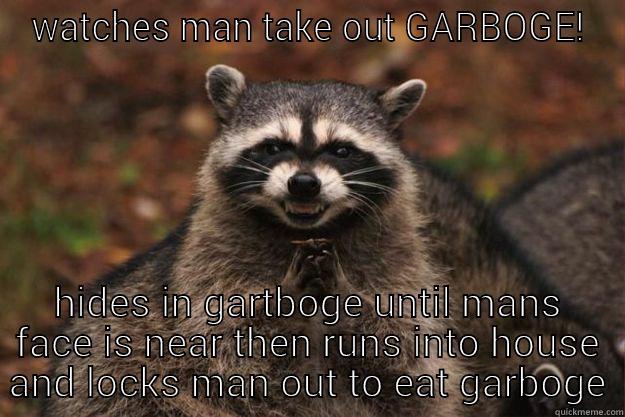 watches man take out GARBOGE!

hides in gartboge until mans face is near then runs into house and locks man out to eat garboge

quickmeme.com